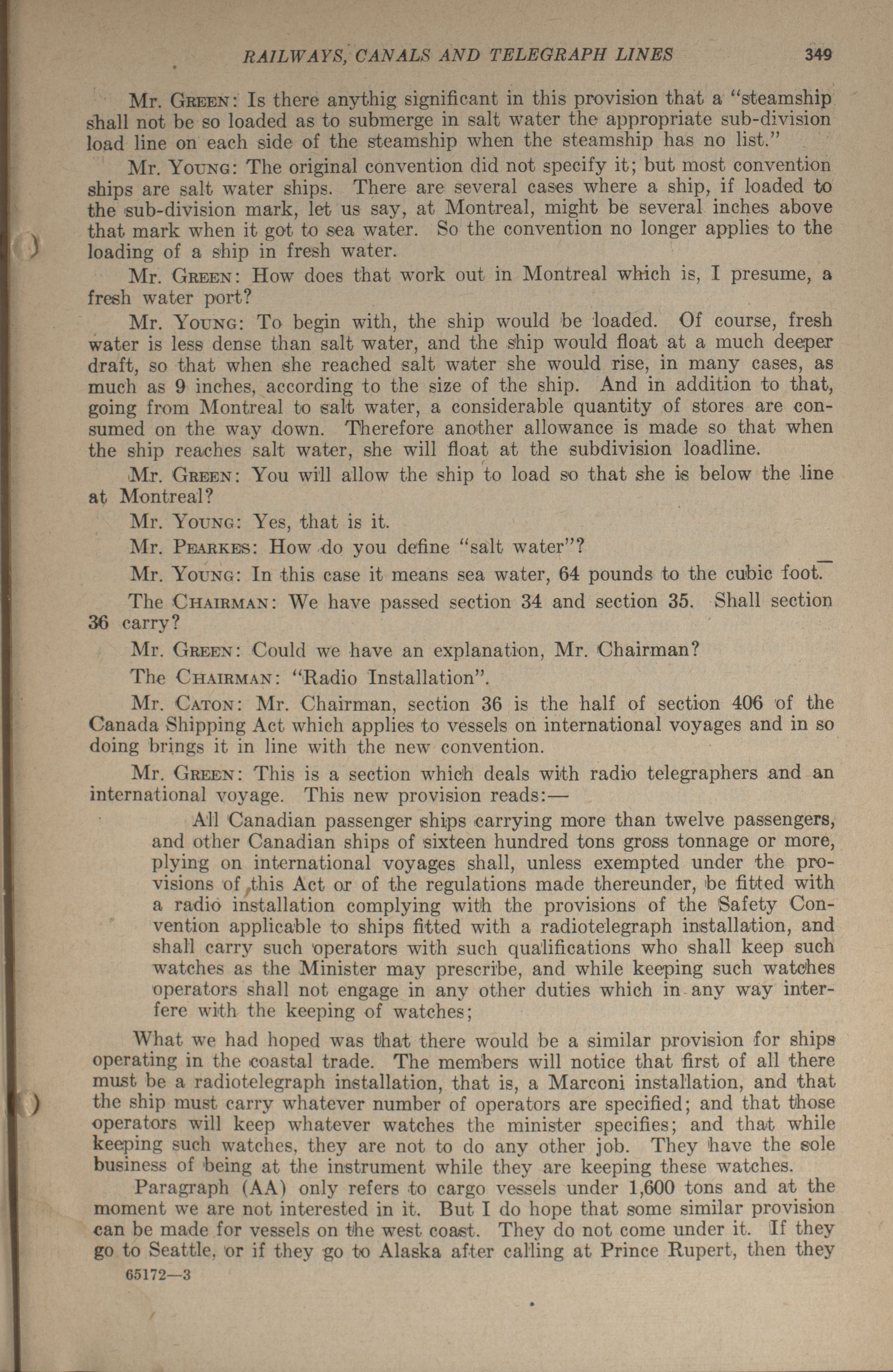 RAILWAYS, CANALS AND TELEGRAPH LINES 349

Mr. GREEN: Is there anythig significant in this provision that a "steamship shall not be so loaded as to submerge in salt water the appropriate sub-division load line on each side of the steamship when the steamship has no list."

Mr. YOUNG: The original convention did not specify it; but most convention ships are salt water ships. There are several cases where a ship, if loaded to the sub-division mark, let us say, at Montreal, might be several inches above that mark when it got to sea water. So the convention no longer applies to the loading of a ship in fresh water.

Mr. GREEN: How does that work out in Montreal which is, I presume, a fresh water port?

Mr. YOUNG: To begin with, the ship would be loaded. Of course, fresh water is less dense than salt water, and the ship would float at a much deeper draft, so that when she reached salt water she would rise, in many cases, as much as 9 inches, according to the size of the ship. And in addition to that, going from Montreal to salt water, a considerable quantity of stores are consumed on the way down. Therefore another allowance is made so that when the ship reaches salt water, she will float at the subdivision loadline.

Mr. GREEN: You will allow the ship to load so that she is below the line at Montreal?

Mr. YOUNG: Yes, that is it.

Mr. PEARKES: How do you define "salt water"?

Mr. YOUNG: In this case it means sea water, 64 pounds to the cubic foot.

The CHAIRMAN: We have passed section 34 and section 35. Shall section 36 carry?

Mr. GREEN: Could we have an explanation, Mr. Chairman?

The CHAIRMAN: "Radio Installation".

Mr. CATON: Mr. Chairman, section 36 is the half of section 406 of the Canada Shipping Act which applies to vessels on international voyages and in so doing brings it in line with the new convention.

Mr. GREEN: This is a section which deals with radio telegraphers and an international voyage. This new provision reads:—

All Canadian passenger ships carrying more than twelve passengers, and other Canadian ships of sixteen hundred tons gross tonnage or more, plying on international voyages shall, unless exempted under the provisions of this Act or of the regulations made thereunder, be fitted with a radio installation complying with the provisions of the Safety Convention applicable to ships fitted with a radiotelegraph installation, and shall carry such operators with such qualifications who shall keep such watches as the Minister may prescribe, and while keeping such watches operators shall not engage in any other duties which in any way interfere with the keeping of watches;

What we had hoped was that there would be a similar provision for ships operating in the coastal trade. The members will notice that first of all there must be a radiotelegraph installation, that is, a Marconi installation, and that the ship must carry whatever number of operators are specified; and that those operators will keep whatever watches the minister specifies; and that while keeping such watches, they are not to do any other job. They have the sole business of being at the instrument while they are keeping these watches.

Paragraph (AA) only refers to cargo vessels under 1,600 tons and at the moment we are not interested in it. But I do hope that some similar provision can be made for vessels on the west coast. They do not come under it. If they go to Seattle, or if they go to Alaska after calling at Prince Rupert, then they

65172—3